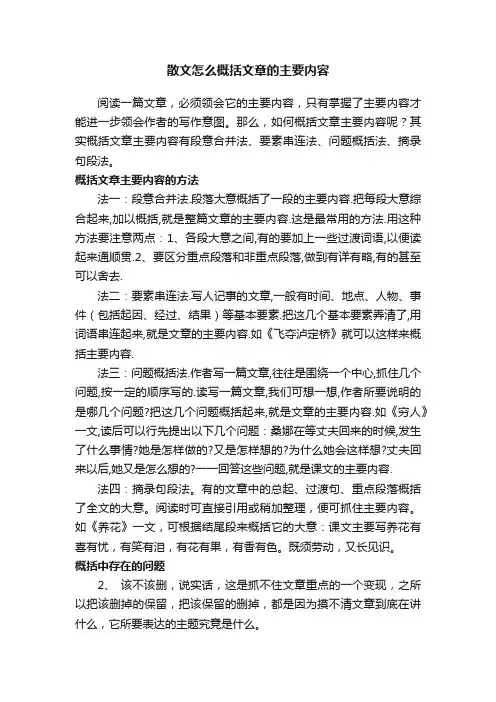 散文怎么概括文章的主要内容

阅读一篇文章，必须领会它的主要内容，只有掌握了主要内容才能进一步领会作者的写作意图。那么，如何概括文章主要内容呢？其实概括文章主要内容有段意合并法、要素串连法、问题概括法、摘录句段法。

概括文章主要内容的方法

法一：段意合并法.段落大意概括了一段的主要内容.把每段大意综合起来,加以概括,就是整篇文章的主要内容.这是最常用的方法.用这种方法要注意两点：1、各段大意之间,有的要加上一些过渡词语,以便读起来通顺贯.2、要区分重点段落和非重点段落,做到有详有略,有的甚至可以舍去.

法二：要素串连法.写人记事的文章,一般有时间、地点、人物、事件（包括起因、经过、结果）等基本要素.把这几个基本要素弄清了,用词语串连起来,就是文章的主要内容.如《飞夺泸定桥》就可以这样来概括主要内容.

法三：问题概括法.作者写一篇文章,往往是围绕一个中心,抓住几个问题,按一定的顺序写的.读写一篇文章,我们可想一想,作者所要说明的是哪几个问题?把这几个问题概括起来,就是文章的主要内容.如《穷人》一文,读后可以行先提出以下几个问题：桑娜在等丈夫回来的时候,发生了什么事情?她是怎样做的?又是怎样想的?为什么她会这样想?丈夫回来以后,她又是怎么想的?一一回答这些问题,就是课文的主要内容.

法四：摘录句段法。有的文章中的总起、过渡句、重点段落概括了全文的大意。阅读时可直接引用或稍加整理，便可抓住主要内容。如《养花》一文，可根据结尾段来概括它的大意：课文主要写养花有喜有忧，有笑有泪，有花有果，有香有色。既须劳动，又长见识。

概括中存在的问题

2、 该不该删，说实话，这是抓不住文章重点的一个变现，之所以把该删掉的保留，把该保留的删掉，都是因为摸不清文章到底在讲什么，它所要表达的主题究竟是什么。